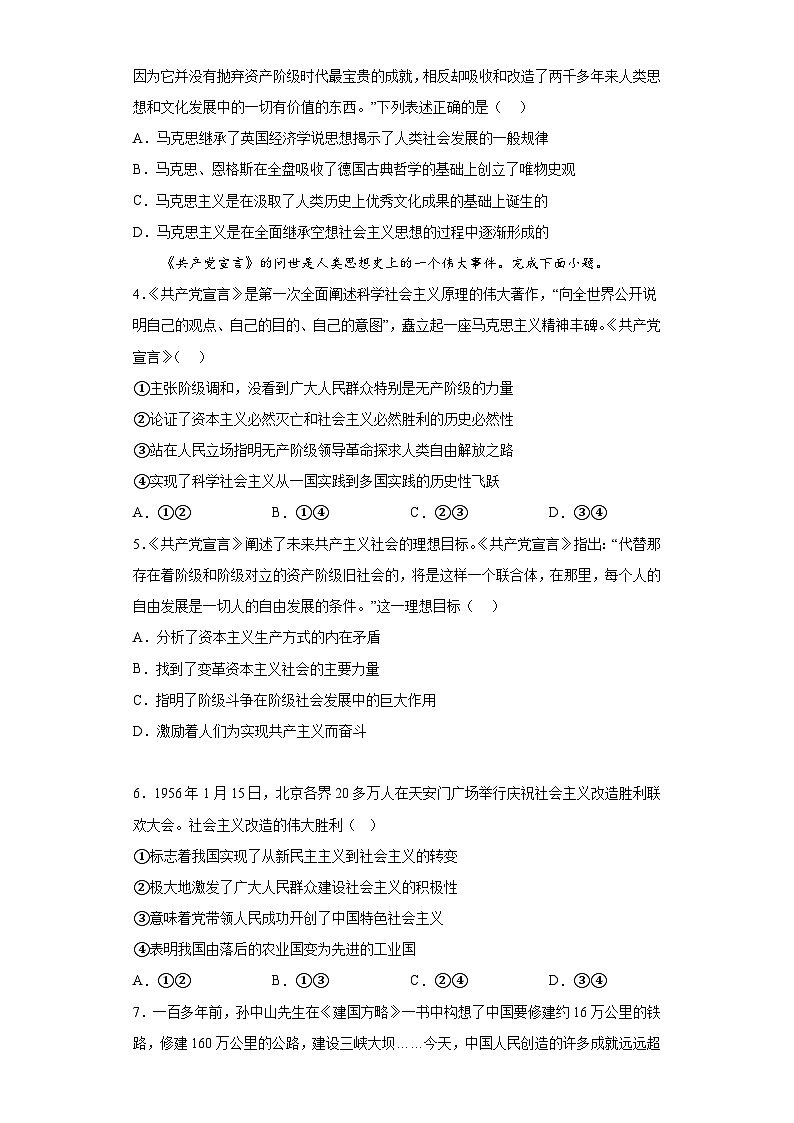 因为它并没有抛弃资产阶级时代最宝贵的成就，相反却吸收和改造了两千多年来人类思想和文化发展中的一切有价值的东西。”下列表述正确的是（　）

A．马克思继承了英国经济学说思想揭示了人类社会发展的一般规律

B．马克思、恩格斯在全盘吸收了德国古典哲学的基础上创立了唯物史观

C．马克思主义是在汲取了人类历史上优秀文化成果的基础上诞生的

D．马克思主义是在全面继承空想社会主义思想的过程中逐渐形成的

《共产党宣言》的问世是人类思想史上的一个伟大事件。完成下面小题。

4．《共产党宣言》是第一次全面阐述科学社会主义原理的伟大著作，“向全世界公开说明自己的观点、自己的目的、自己的意图”，矗立起一座马克思主义精神丰碑。《共产党宣言》（　）

①主张阶级调和，没看到广大人民群众特别是无产阶级的力量

②论证了资本主义必然灭亡和社会主义必然胜利的历史必然性

③站在人民立场指明无产阶级领导革命探求人类自由解放之路

④实现了科学社会主义从一国实践到多国实践的历史性飞跃

A．①②　　B．①④　　C．②③　　D．③④

5．《共产党宣言》阐述了未来共产主义社会的理想目标。《共产党宣言》指出：“代替那存在着阶级和阶级对立的资产阶级旧社会的，将是这样一个联合体，在那里，每个人的自由发展是一切人的自由发展的条件。”这一理想目标（　）

A．分析了资本主义生产方式的内在矛盾

B．找到了变革资本主义社会的主要力量

C．指明了阶级斗争在阶级社会发展中的巨大作用

D．激励着人们为实现共产主义而奋斗

6．1956年1月15日，北京各界20多万人在天安门广场举行庆祝社会主义改造胜利联欢大会。社会主义改造的伟大胜利（　）

①标志着我国实现了从新民主主义到社会主义的转变

②极大地激发了广大人民群众建设社会主义的积极性

③意味着党带领人民成功开创了中国特色社会主义

④表明我国由落后的农业国变为先进的工业国

A．①②　　B．①③　　C．②④　　D．③④

7．一百多年前，孙中山先生在《建国方略》一书中构想了中国要修建约16万公里的铁路，修建160万公里的公路，建设三峡大坝……今天，中国人民创造的许多成就远远超